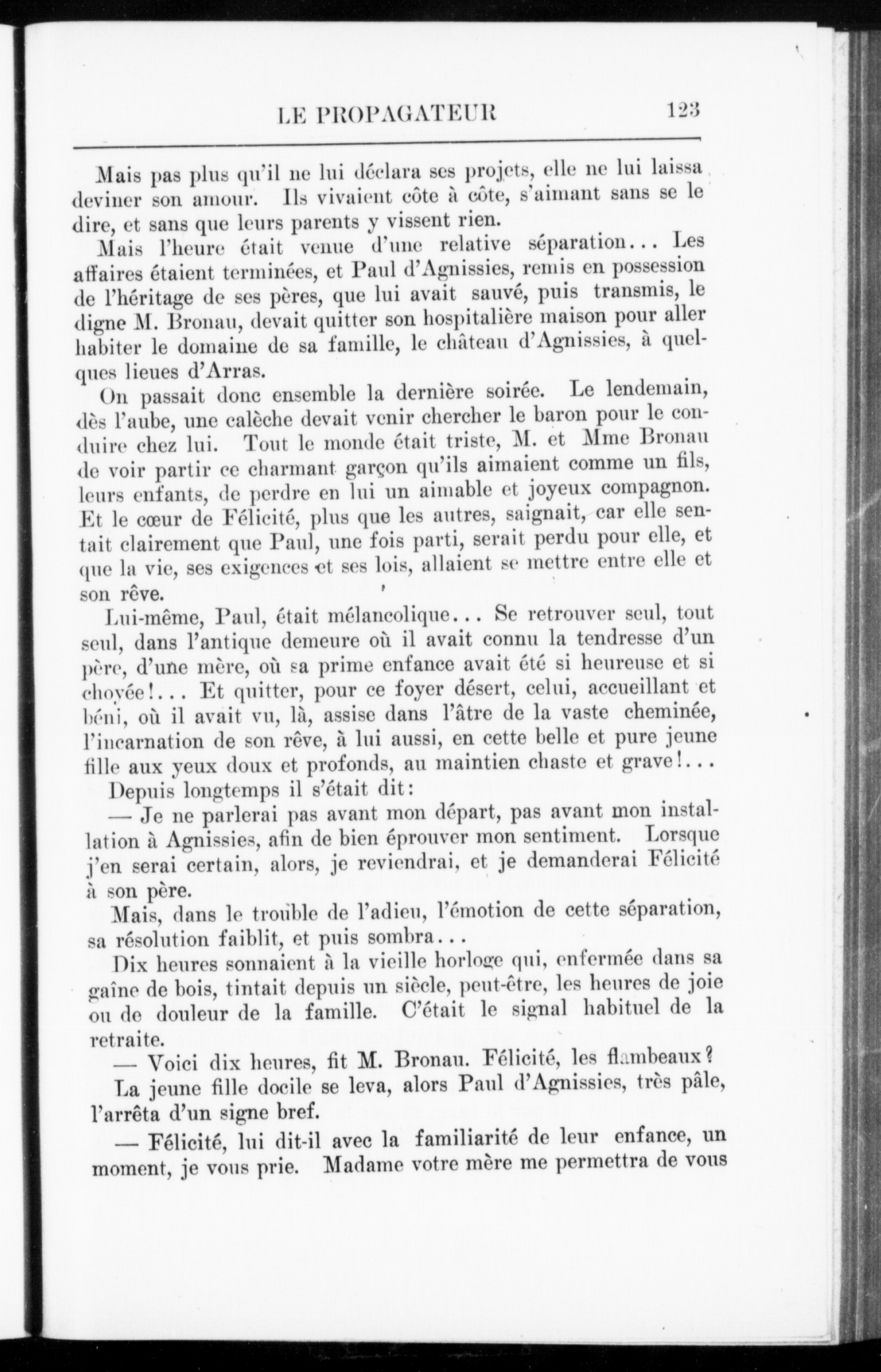 LE PROPAGATEUR 123

Mais pas plus qu'il ne lui déclara ses projets, elle ne lui laissa deviner son amour. Ils vivaient côte à côte, s'aimant sans se le dire, et sans que leurs parents y vissent rien.

Mais l'heure était venue d'une relative séparation... Les affaires étaient terminées, et Paul d'Agnissies, remis en possession de l'héritage de ses pères, que lui avait sauvé, puis transmis, le digne M. Bronau, devait quitter son hospitalière maison pour aller habiter le domaine de sa famille, le château d'Agnissies, à quelques lieues d'Arras.

On passait donc ensemble la dernière soirée. Le lendemain, dès l'aube, une calèche devait venir chercher le baron pour le conduire chez lui. Tout le monde était triste, M. et Mme Bronau de voir partir ce charmant garçon qu'ils aimaient comme un fils, leurs enfants, de perdre en lui un aimable et joyeux compagnon. Et le cœur de Félicité, plus que les autres, saignait, car elle sentait clairement que Paul, une fois parti, serait perdu pour elle, et que la vie, ses exigences et ses lois, allaient se mettre entre elle et son rêve.

Lui-même, Paul, était mélancolique... Se retrouver seul, tout seul, dans l'antique demeure où il avait connu la tendresse d'un père, d'une mère, où sa prime enfance avait été si heureuse et si choyée!... Et quitter, pour ce foyer désert, celui, accueillant et béni, où il avait vu, là, assise dans l'âtre de la vaste cheminée, l'incarnation de son rêve, à lui aussi, en cette belle et pure jeune fille aux yeux doux et profonds, au maintien chaste et grave!...

Depuis longtemps il s'était dit:

— Je ne parlerai pas avant mon départ, pas avant mon installation à Agnissies, afin de bien éprouver mon sentiment. Lorsque j'en serai certain, alors, je reviendrai, et je demanderai Félicité à son père.

Mais, dans le trouble de l'adieu, l'émotion de cette séparation, sa résolution faiblit, et puis sombra...

Dix heures sonnaient à la vieille horloge qui, enfermée dans sa gaîne de bois, tintait depuis un siècle, peut-être, les heures de joie ou de douleur de la famille. C'était le signal habituel de la retraite.

— Voici dix heures, fit M. Bronau. Félicité, les flambeaux?

La jeune fille docile se leva, alors Paul d'Agnissies, très pâle, l'arrêta d'un signe bref.

— Félicité, lui dit-il avec la familiarité de leur enfance, un moment, je vous prie. Madame votre mère me permettra de vous